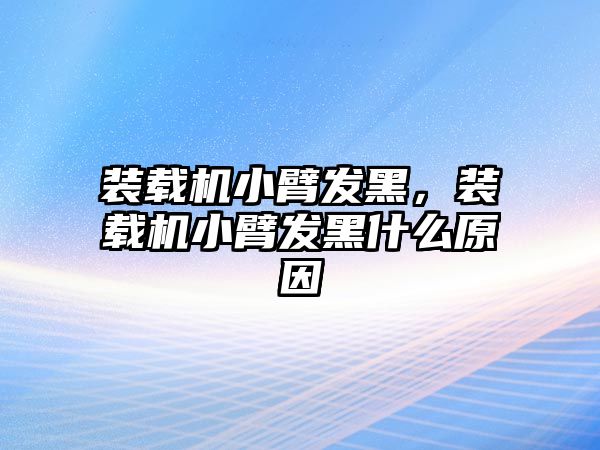 装载机小臂发黑，装载机小臂发黑什么原因